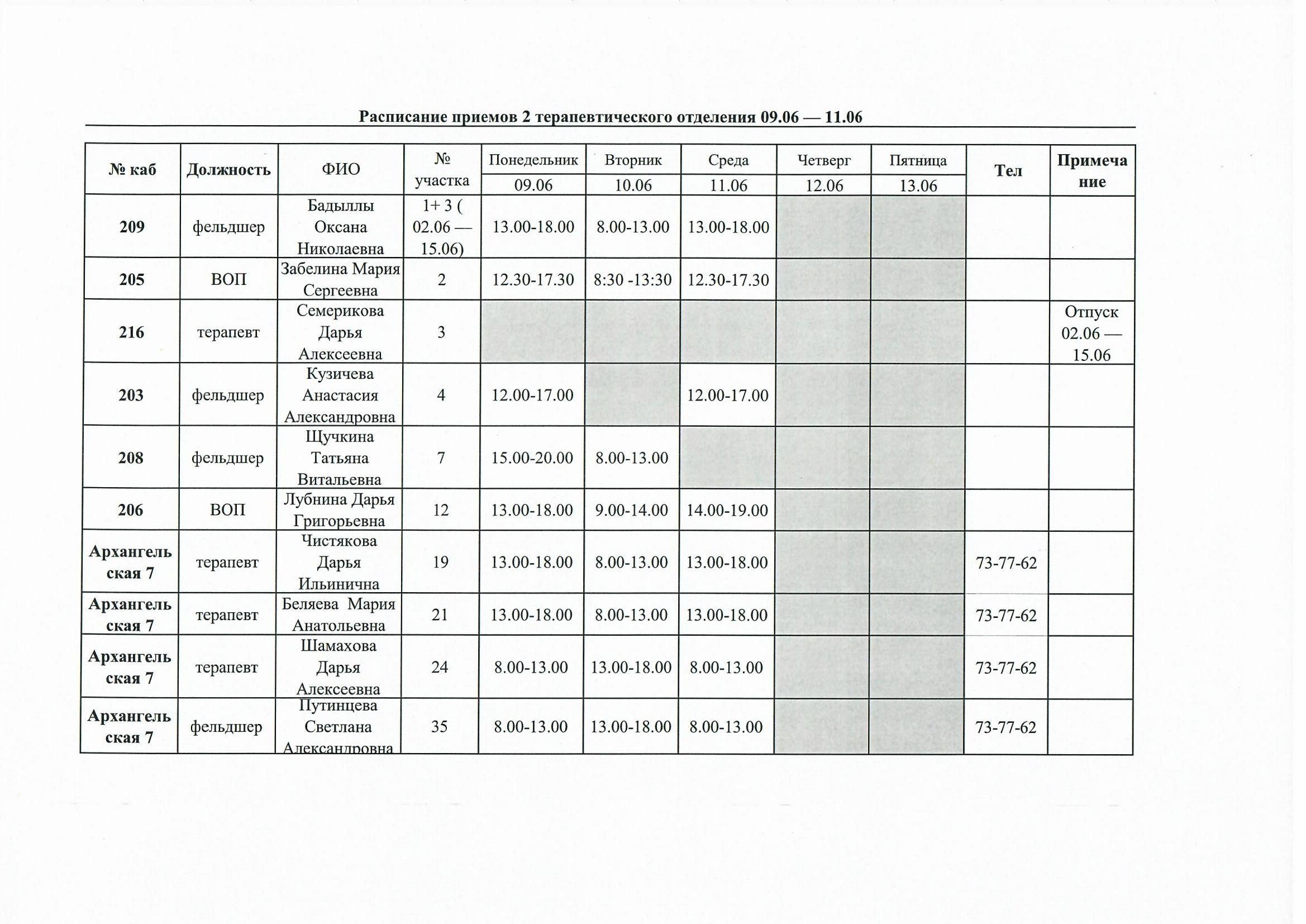 Расписание приемов 2 терапевтического отделения 09.06 — 11.06

| № каб | Должность | ФИО | № участка | Понедельник 09.06 | Вторник 10.06 | Среда 11.06 | Четверг 12.06 | Пятница 13.06 | Тел | Примечание |
|---|---|---|---|---|---|---|---|---|---|---|
| 209 | фельдшер | Бадыллы Оксана Николаевна | 1+ 3 ( 02.06 — 15.06) | 13.00-18.00 | 8.00-13.00 | 13.00-18.00 | | | | |
| 205 | ВОП | Забелина Мария Сергеевна | 2 | 12.30-17.30 | 8:30 -13:30 | 12.30-17.30 | | | | |
| 216 | терапевт | Семерикова Дарья Алексеевна | 3 | | | | | | | Отпуск 02.06 — 15.06 |
| 203 | фельдшер | Кузичева Анастасия Александровна | 4 | 12.00-17.00 | | 12.00-17.00 | | | | |
| 208 | фельдшер | Щучкина Татьяна Витальевна | 7 | 15.00-20.00 | 8.00-13.00 | | | | | |
| 206 | ВОП | Лубнина Дарья Григорьевна | 12 | 13.00-18.00 | 9.00-14.00 | 14.00-19.00 | | | | |
| Архангельская 7 | терапевт | Чистякова Дарья Ильинична | 19 | 13.00-18.00 | 8.00-13.00 | 13.00-18.00 | | | 73-77-62 | |
| Архангельская 7 | терапевт | Беляева Мария Анатольевна | 21 | 13.00-18.00 | 8.00-13.00 | 13.00-18.00 | | | 73-77-62 | |
| Архангельская 7 | терапевт | Шамахова Дарья Алексеевна | 24 | 8.00-13.00 | 13.00-18.00 | 8.00-13.00 | | | 73-77-62 | |
| Архангельская 7 | фельдшер | Путинцева Светлана Александровна | 35 | 8.00-13.00 | 13.00-18.00 | 8.00-13.00 | | | 73-77-62 | |